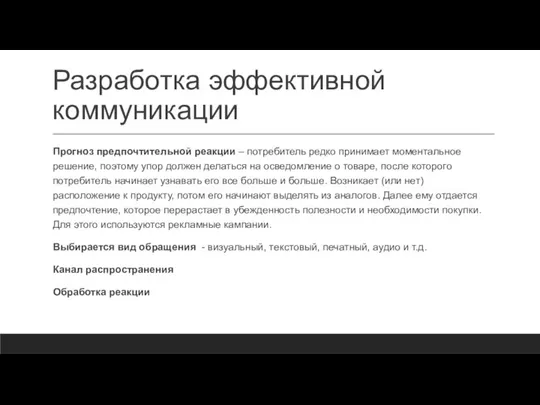 Разработка эффективной коммуникации

Прогноз предпочтительной реакции – потребитель редко принимает моментальное решение, поэтому упор должен делаться на осведомление о товаре, после которого потребитель начинает узнавать его все больше и больше. Возникает (или нет) расположение к продукту, потом его начинают выделять из аналогов. Далее ему отдается предпочтение, которое перерастает в убежденность полезности и необходимости покупки. Для этого используются рекламные кампании.

Выбирается вид обращения - визуальный, текстовый, печатный, аудио и т.д.

Канал распространения

Обработка реакции